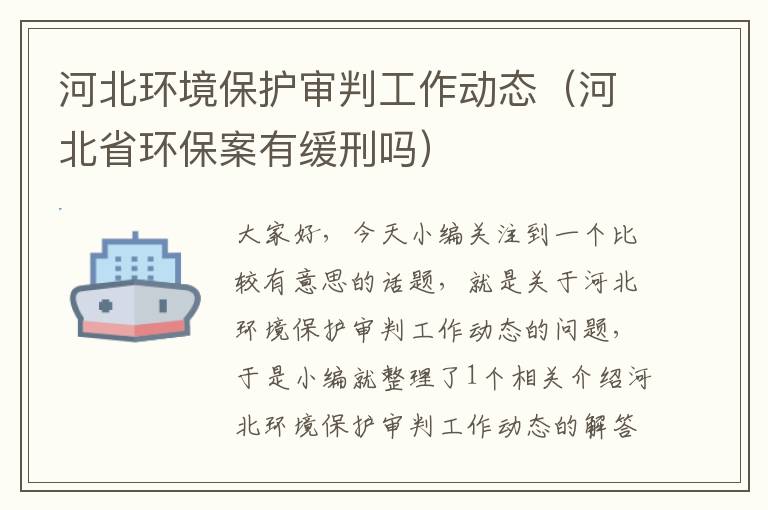 河北环境保护审判工作动态（河北省环保案有缓刑吗）

大家好，今天小编关注到一个比较有意思的话题，就是关于河北环境保护审判工作动态的问题，于是小编就整理了1个相关介绍河北环境保护审判工作动态的解答